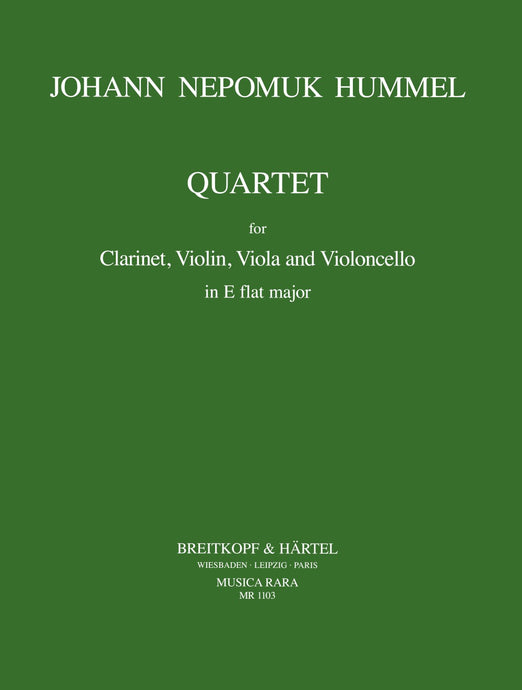 JOHANN NEPOMUK HUMMEL

QUARTET

for

Clarinet, Violin, Viola and Violoncello

in E flat major

BREITKOPF & HÄRTEL

WIESBADEN · LEIPZIG · PARIS

MUSICA RARA

MR 1103